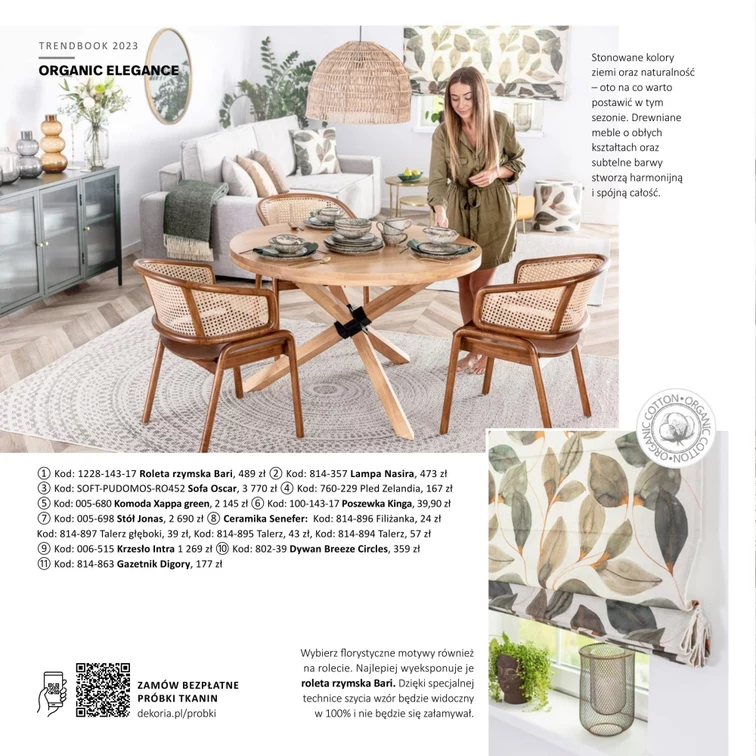 TRENDBOOK 2023

ORGANIC ELEGANCE

Stonowane kolory ziemi oraz naturalność – oto na co warto postawić w tym sezonie. Drewniane meble o obłych kształtach oraz subtelne barwy stworzą harmonijną i spójną całość.

ORGANIC COTTON • ORGANIC COTTON •

① Kod: 1228-143-17 Roleta rzymska Bari, 489 zł ② Kod: 814-357 Lampa Nasira, 473 zł
③ Kod: SOFT-PUDOMOS-RO452 Sofa Oscar, 3 770 zł ④ Kod: 760-229 Pled Zelandia, 167 zł
⑤ Kod: 005-680 Komoda Xappa green, 2 145 zł ⑥ Kod: 100-143-17 Poszewka Kinga, 39,90 zł
⑦ Kod: 005-698 Stół Jonas, 2 690 zł ⑧ Ceramika Senefer: Kod: 814-896 Filiżanka, 24 zł
Kod: 814-897 Talerz głęboki, 39 zł, Kod: 814-895 Talerz, 43 zł, Kod: 814-894 Talerz, 57 zł
⑨ Kod: 006-515 Krzesło Intra 1 269 zł ⑩ Kod: 802-39 Dywan Breeze Circles, 359 zł
⑪ Kod: 814-863 Gazetnik Digory, 177 zł

Wybierz florystyczne motywy również na rolecie. Najlepiej wyeksponuje je roleta rzymska Bari. Dzięki specjalnej technice szycia wzór będzie widoczny w 100% i nie będzie się załamywał.

ZAMÓW BEZPŁATNE PRÓBKI TKANIN
dekoria.pl/probki